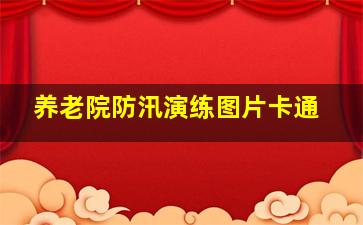 养老院防汛演练图片卡通